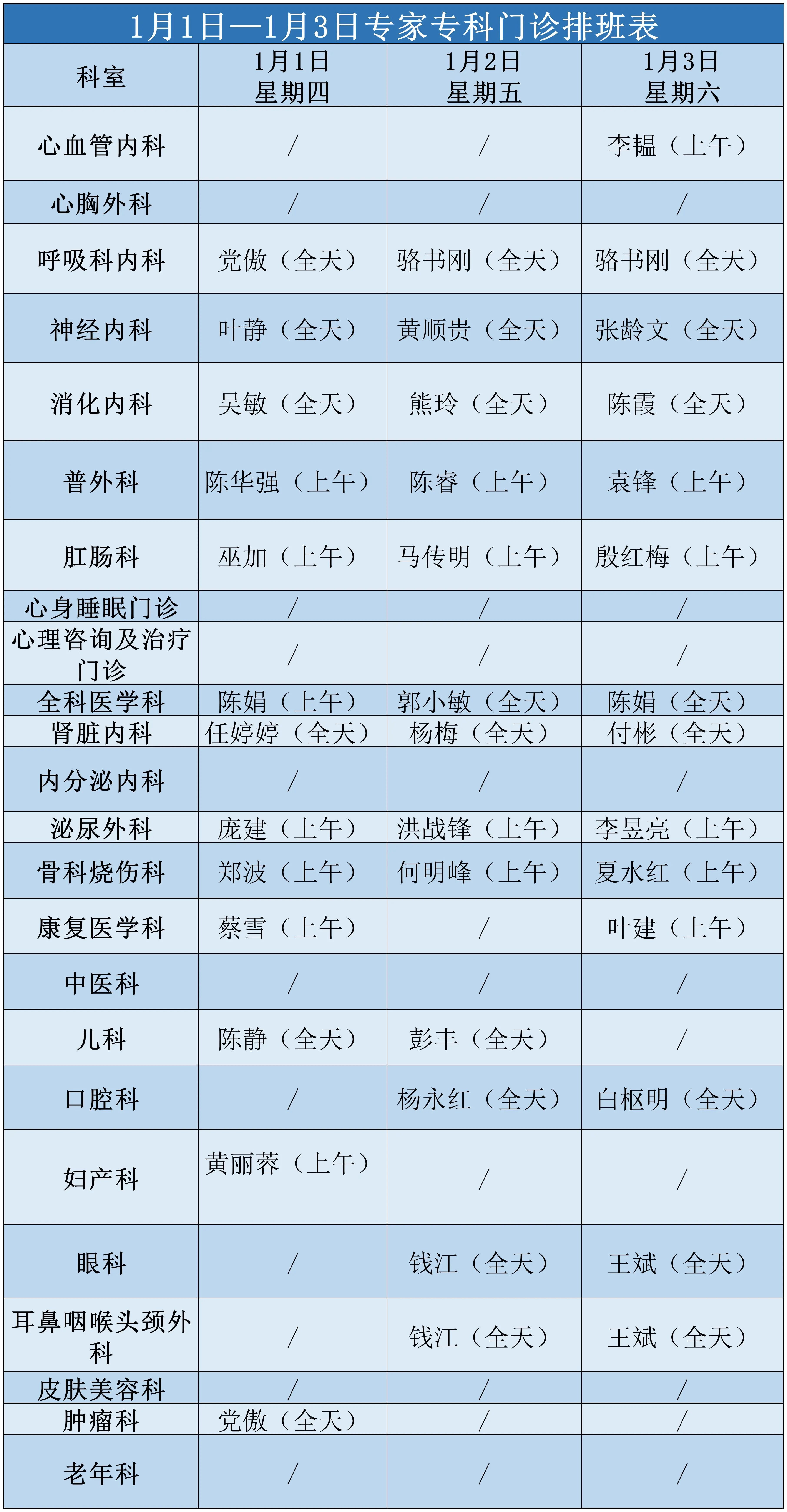 1月1日—1月3日专家专科门诊排班表

| 科室 | 1月1日 星期四 | 1月2日 星期五 | 1月3日 星期六 |
|---|---|---|---|
| 心血管内科 | / | / | 李韫（上午） |
| 心胸外科 | / | / | / |
| 呼吸科内科 | 党傲（全天） | 骆书刚（全天） | 骆书刚（全天） |
| 神经内科 | 叶静（全天） | 黄顺贵（全天） | 张龄文（全天） |
| 消化内科 | 吴敏（全天） | 熊玲（全天） | 陈霞（全天） |
| 普外科 | 陈华强（上午） | 陈睿（上午） | 袁锋（上午） |
| 肛肠科 | 巫加（上午） | 马传明（上午） | 殷红梅（上午） |
| 心身睡眠门诊 | / | / | / |
| 心理咨询及治疗门诊 | / | / | / |
| 全科医学科 | 陈娟（上午） | 郭小敏（全天） | 陈娟（全天） |
| 肾脏内科 | 任婷婷（全天） | 杨梅（全天） | 付彬（全天） |
| 内分泌内科 | / | / | / |
| 泌尿外科 | 庞建（上午） | 洪战锋（上午） | 李昱亮（上午） |
| 骨科烧伤科 | 郑波（上午） | 何明峰（上午） | 夏水红（上午） |
| 康复医学科 | 蔡雪（上午） | / | 叶建（上午） |
| 中医科 | / | / | / |
| 儿科 | 陈静（全天） | 彭丰（全天） | / |
| 口腔科 | / | 杨永红（全天） | 白枢明（全天） |
| 妇产科 | 黄丽蓉（上午） | / | / |
| 眼科 | / | 钱江（全天） | 王斌（全天） |
| 耳鼻咽喉头颈外科 | / | 钱江（全天） | 王斌（全天） |
| 皮肤美容科 | / | / | / |
| 肿瘤科 | 党傲（全天） | / | / |
| 老年科 | / | / | / |